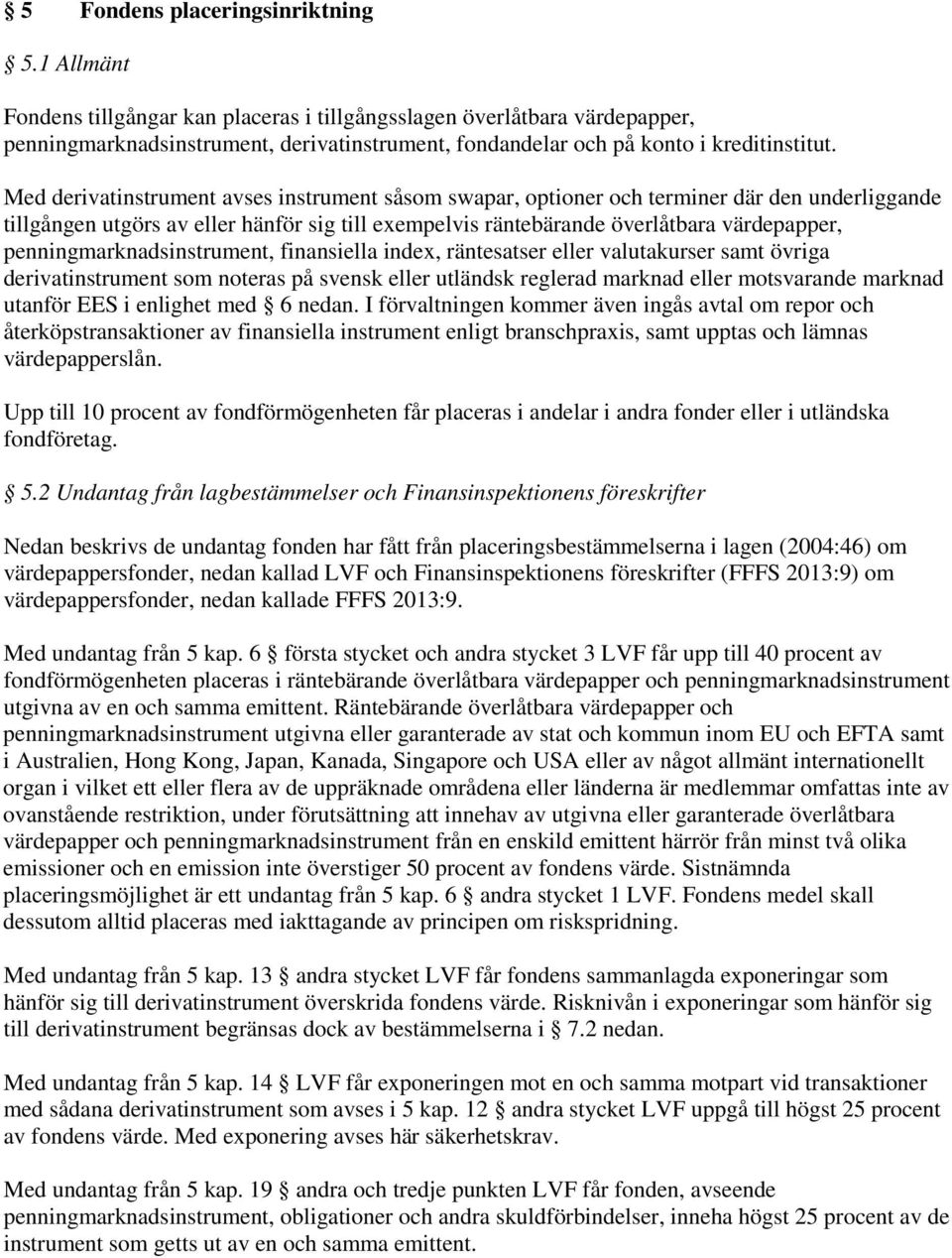 § 5 Fondens placeringsinriktning

§ 5.1 Allmänt

Fondens tillgångar kan placeras i tillgångsslagen överlåtbara värdepapper, penningmarknadsinstrument, derivatinstrument, fondandelar och på konto i kreditinstitut.

Med derivatinstrument avses instrument såsom swapar, optioner och terminer där den underliggande tillgången utgörs av eller hänför sig till exempelvis räntebärande överlåtbara värdepapper, penningmarknadsinstrument, finansiella index, räntesatser eller valutakurser samt övriga derivatinstrument som noteras på svensk eller utländsk reglerad marknad eller motsvarande marknad utanför EES i enlighet med § 6 nedan. I förvaltningen kommer även ingås avtal om repor och återköpstransaktioner av finansiella instrument enligt branschpraxis, samt upptas och lämnas värdepapperslån.

Upp till 10 procent av fondförmögenheten får placeras i andelar i andra fonder eller i utländska fondföretag.

§ 5.2 Undantag från lagbestämmelser och Finansinspektionens föreskrifter

Nedan beskrivs de undantag fonden har fått från placeringsbestämmelserna i lagen (2004:46) om värdepappersfonder, nedan kallad LVF och Finansinspektionens föreskrifter (FFFS 2013:9) om värdepappersfonder, nedan kallade FFFS 2013:9.

Med undantag från 5 kap. 6 § första stycket och andra stycket 3 LVF får upp till 40 procent av fondförmögenheten placeras i räntebärande överlåtbara värdepapper och penningmarknadsinstrument utgivna av en och samma emittent. Räntebärande överlåtbara värdepapper och penningmarknadsinstrument utgivna eller garanterade av stat och kommun inom EU och EFTA samt i Australien, Hong Kong, Japan, Kanada, Singapore och USA eller av något allmänt internationellt organ i vilket ett eller flera av de uppräknade områdena eller länderna är medlemmar omfattas inte av ovanstående restriktion, under förutsättning att innehav av utgivna eller garanterade överlåtbara värdepapper och penningmarknadsinstrument från en enskild emittent härrör från minst två olika emissioner och en emission inte överstiger 50 procent av fondens värde. Sistnämnda placeringsmöjlighet är ett undantag från 5 kap. 6 § andra stycket 1 LVF. Fondens medel skall dessutom alltid placeras med iakttagande av principen om riskspridning.

Med undantag från 5 kap. 13 § andra stycket LVF får fondens sammanlagda exponeringar som hänför sig till derivatinstrument överskrida fondens värde. Risknivån i exponeringar som hänför sig till derivatinstrument begränsas dock av bestämmelserna i § 7.2 nedan.

Med undantag från 5 kap. 14 § LVF får exponeringen mot en och samma motpart vid transaktioner med sådana derivatinstrument som avses i 5 kap. 12 § andra stycket LVF uppgå till högst 25 procent av fondens värde. Med exponering avses här säkerhetskrav.

Med undantag från 5 kap. 19 § andra och tredje punkten LVF får fonden, avseende penningmarknadsinstrument, obligationer och andra skuldförbindelser, inneha högst 25 procent av de instrument som getts ut av en och samma emittent.